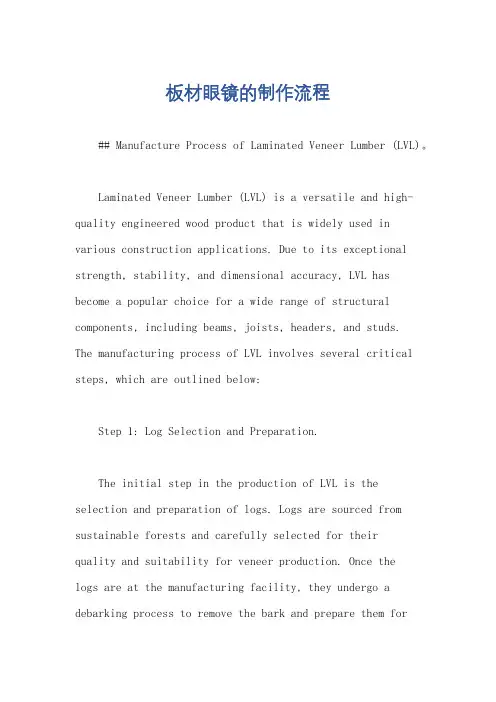 板材眼镜的制作流程

## Manufacture Process of Laminated Veneer Lumber (LVL)。

Laminated Veneer Lumber (LVL) is a versatile and high-quality engineered wood product that is widely used in various construction applications. Due to its exceptional strength, stability, and dimensional accuracy, LVL has become a popular choice for a wide range of structural components, including beams, joists, headers, and studs. The manufacturing process of LVL involves several critical steps, which are outlined below:

Step 1: Log Selection and Preparation.

The initial step in the production of LVL is the selection and preparation of logs. Logs are sourced from sustainable forests and carefully selected for their quality and suitability for veneer production. Once the logs are at the manufacturing facility, they undergo a debarking process to remove the bark and prepare them for